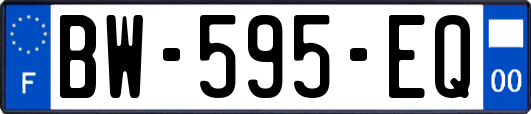 F
BW-595-EQ
00